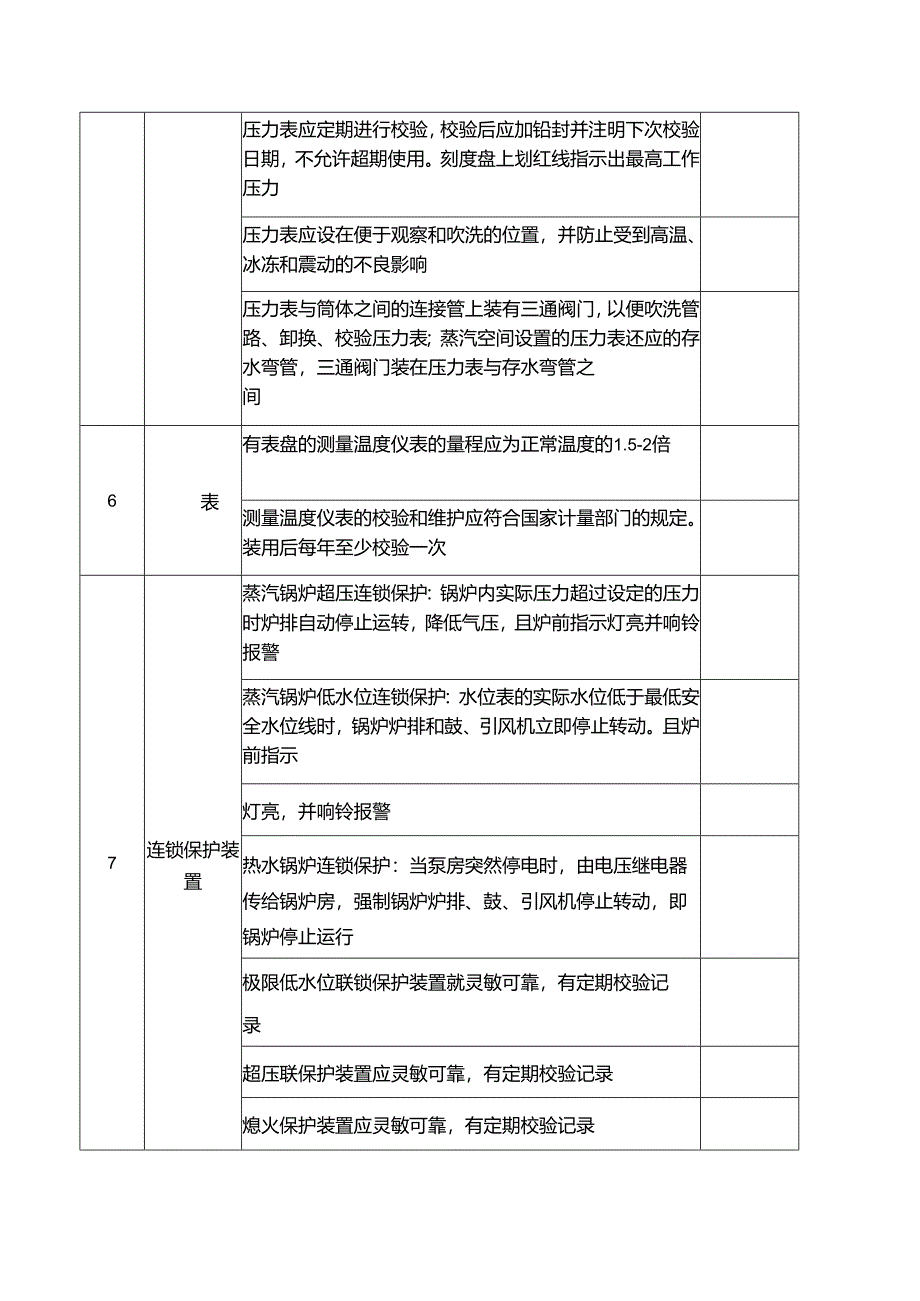 |  |  |  |  |
|---|---|---|---|
|  |  | 压力表应定期进行校验，校验后应加铅封并注明下次校验日期，不允许超期使用。刻度盘上划红线指示出最高工作压力 |  |
|  |  | 压力表应设在便于观察和吹洗的位置，并防止受到高温、冰冻和震动的不良影响 |  |
|  |  | 压力表与筒体之间的连接管上装有三通阀门，以便吹洗管路、卸换、校验压力表；蒸汽空间设置的压力表还应的存水弯管，三通阀门装在压力表与存水弯管之间 |  |
| 6 | 表 | 有表盘的测量温度仪表的量程应为正常温度的1.5-2倍 |  |
|  |  | 测量温度仪表的校验和维护应符合国家计量部门的规定。装用后每年至少校验一次 |  |
| 7 | 连锁保护装置 | 蒸汽锅炉超压连锁保护：锅炉内实际压力超过设定的压力时炉排自动停止运转，降低气压，且炉前指示灯亮并响铃报警 |  |
|  |  | 蒸汽锅炉低水位连锁保护：水位表的实际水位低于最低安全水位线时，锅炉炉排和鼓、引风机立即停止转动。且炉前指示 |  |
|  |  | 灯亮，并响铃报警 |  |
|  |  | 热水锅炉连锁保护：当泵房突然停电时，由电压继电器传给锅炉房，强制锅炉炉排、鼓、引风机停止转动，即锅炉停止运行 |  |
|  |  | 极限低水位联锁保护装置就灵敏可靠，有定期校验记录 |  |
|  |  | 超压联保护装置应灵敏可靠，有定期校验记录 |  |
|  |  | 熄火保护装置应灵敏可靠，有定期校验记录 |  |